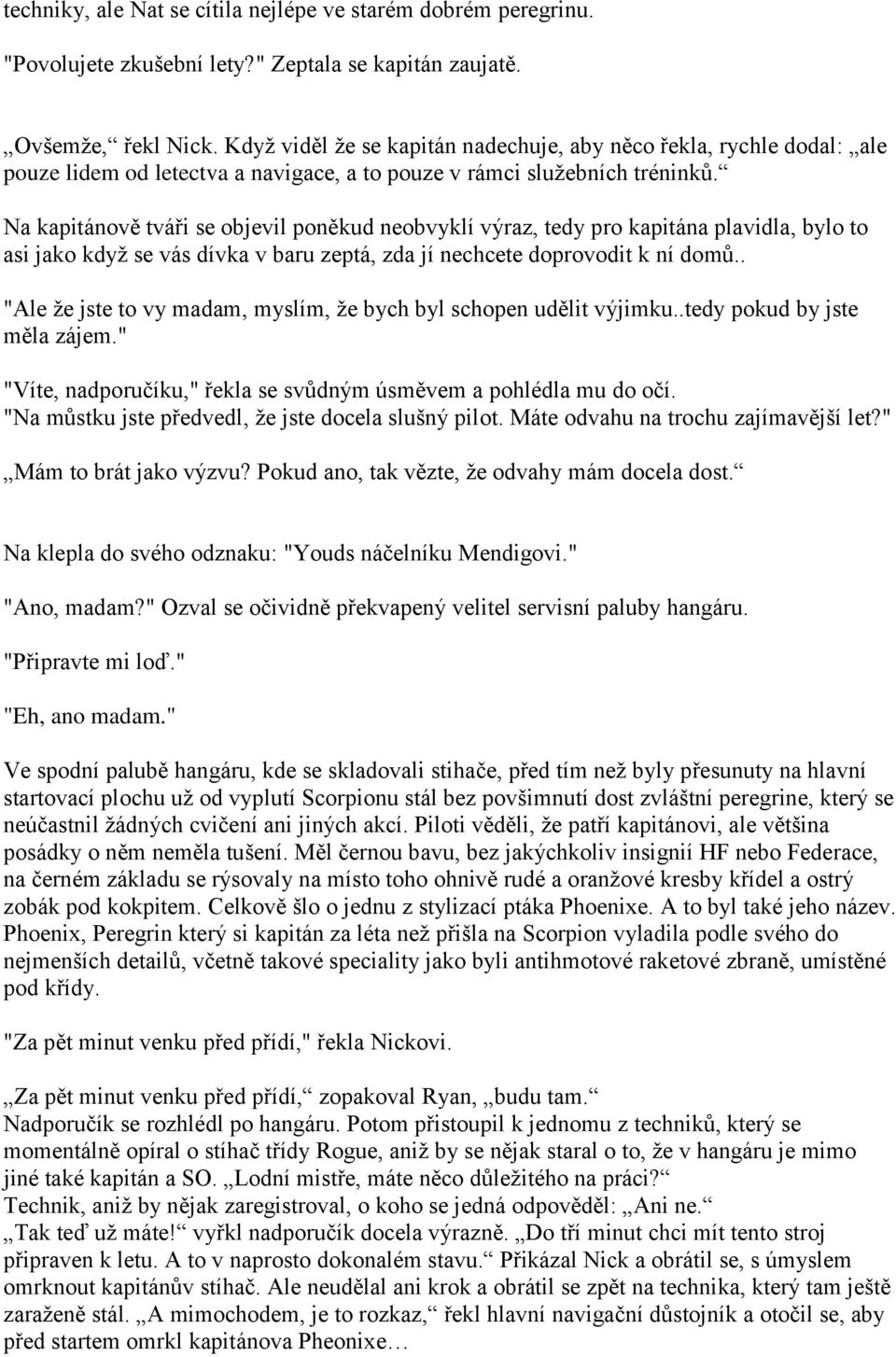 techniky, ale Nat se cítila nejlépe ve starém dobrém peregrinu.

"Povolujete zkušební lety?" Zeptala se kapitán zaujatě.

„Ovšemže,“ řekl Nick. Když viděl že se kapitán nadechuje, aby něco řekla, rychle dodal: „ale pouze lidem od letectva a navigace, a to pouze v rámci služebních tréninků.“

Na kapitánově tváři se objevil poněkud neobvyklí výraz, tedy pro kapitána plavidla, bylo to asi jako když se vás dívka v baru zeptá, zda jí nechcete doprovodit k ní domů..

"Ale že jste to vy madam, myslím, že bych byl schopen udělit výjimku..tedy pokud by jste měla zájem."

"Víte, nadporučíku," řekla se svůdným úsměvem a pohlédla mu do očí. "Na můstku jste předvedl, že jste docela slušný pilot. Máte odvahu na trochu zajímavější let?"

„Mám to brát jako výzvu? Pokud ano, tak vězte, že odvahy mám docela dost.“

Na klepla do svého odznaku: "Youds náčelníku Mendigovi."

"Ano, madam?" Ozval se očividně překvapený velitel servisní paluby hangáru.

"Připravte mi loď."

"Eh, ano madam."

Ve spodní palubě hangáru, kde se skladovali stihače, před tím než byly přesunuty na hlavní startovací plochu už od vyplutí Scorpionu stál bez povšimnutí dost zvláštní peregrine, který se neúčastnil žádných cvičení ani jiných akcí. Piloti věděli, že patří kapitánovi, ale většina posádky o něm neměla tušení. Měl černou bavu, bez jakýchkoliv insignií HF nebo Federace, na černém základu se rýsovaly na místo toho ohnivě rudé a oranžové kresby křídel a ostrý zobák pod kokpitem. Celkově šlo o jednu z stylizací ptáka Phoenixe. A to byl také jeho název. Phoenix, Peregrin který si kapitán za léta než přišla na Scorpion vyladila podle svého do nejmenších detailů, včetně takové speciality jako byli antihmotové raketové zbraně, umístěné pod křídy.

"Za pět minut venku před přídí," řekla Nickovi.

„Za pět minut venku před přídí,“ zopakoval Ryan, „budu tam.“
Nadporučík se rozhlédl po hangáru. Potom přistoupil k jednomu z techniků, který se momentálně opíral o stíhač třídy Rogue, aniž by se nějak staral o to, že v hangáru je mimo jiné také kapitán a SO. „Lodní mistře, máte něco důležitého na práci?“
Technik, aniž by nějak zaregistroval, o koho se jedná odpověděl: „Ani ne.“
„Tak teď už máte!“ vyřkl nadporučík docela výrazně. „Do tří minut chci mít tento stroj připraven k letu. A to v naprosto dokonalém stavu.“ Přikázal Nick a obrátil se, s úmyslem omrknout kapitánův stíhač. Ale neudělal ani krok a obrátil se zpět na technika, který tam ještě zaraženě stál. „A mimochodem, je to rozkaz,“ řekl hlavní navigační důstojník a otočil se, aby před startem omrkl kapitánova Pheonixe…